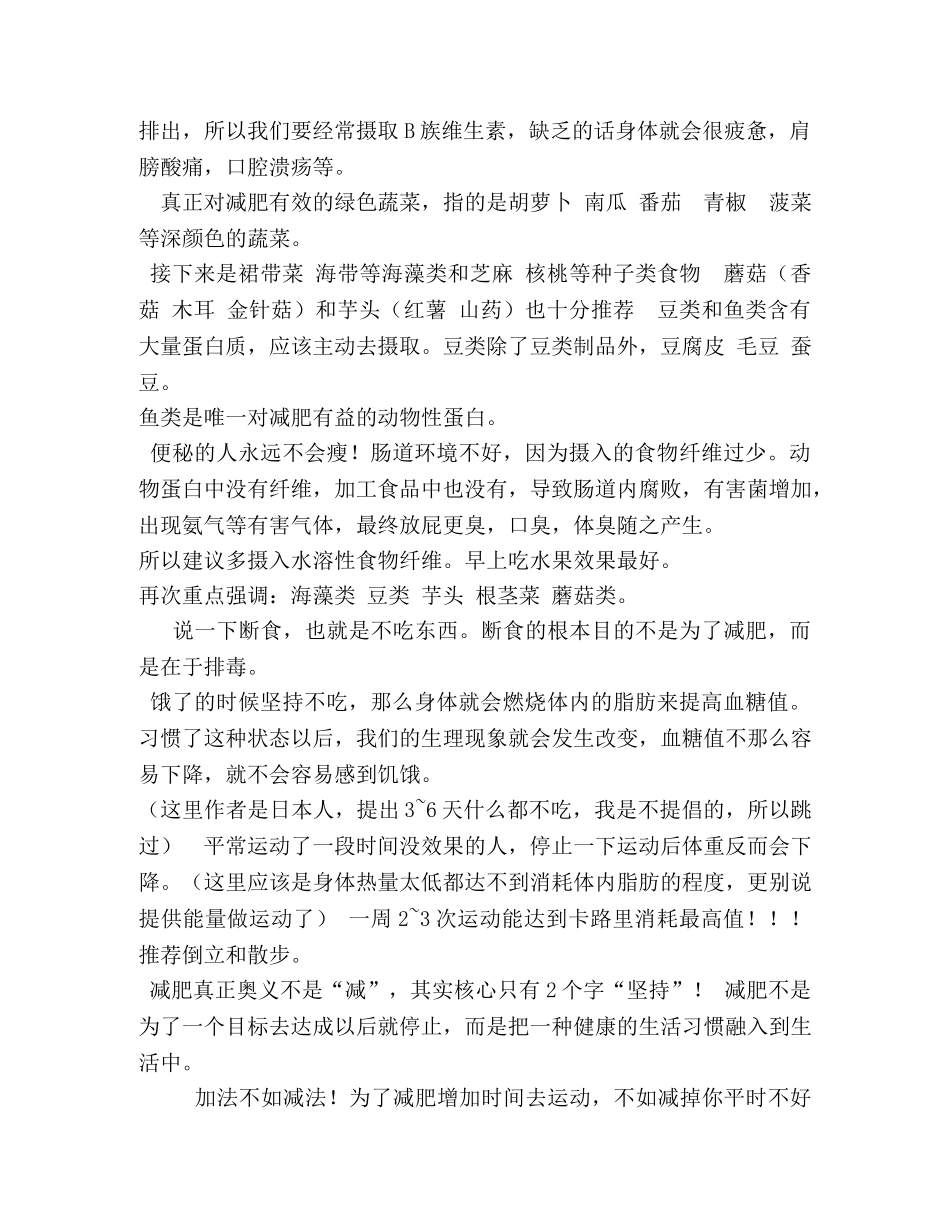 排出，所以我们要经常摄取 B 族维生素，缺乏的话身体就会很疲惫，肩膀酸痛，口腔溃疡等。

真正对减肥有效的绿色蔬菜，指的是胡萝卜 南瓜 番茄 青椒 菠菜等深颜色的蔬菜。

接下来是裙带菜 海带等海藻类和芝麻 核桃等种子类食物 蘑菇（香菇 木耳 金针菇）和芋头（红薯 山药）也十分推荐 豆类和鱼类含有大量蛋白质，应该主动去摄取。豆类除了豆类制品外，豆腐皮 毛豆 蚕豆。

鱼类是唯一对减肥有益的动物性蛋白。

便秘的人永远不会瘦！肠道环境不好，因为摄入的食物纤维过少。动物蛋白中没有纤维，加工食品中也没有，导致肠道内腐败，有害菌增加，出现氨气等有害气体，最终放屁更臭，口臭，体臭随之产生。

所以建议多摄入水溶性食物纤维。早上吃水果效果最好。

再次重点强调：海藻类 豆类 芋头 根茎菜 蘑菇类。

说一下断食，也就是不吃东西。断食的根本目的不是为了减肥，而是在于排毒。

饿了的时候坚持不吃，那么身体就会燃烧体内的脂肪来提高血糖值。习惯了这种状态以后，我们的生理现象就会发生改变，血糖值不那么容易下降，就不会容易感到饥饿。

（这里作者是日本人，提出 3~6 天什么都不吃，我是不提倡的，所以跳过） 平常运动了一段时间没效果的人，停止一下运动后体重反而会下降。（这里应该是身体热量太低都达不到消耗体内脂肪的程度，更别说提供能量做运动了） 一周 2~3 次运动能达到卡路里消耗最高值！！！推荐倒立和散步。

减肥真正奥义不是“减”，其实核心只有 2 个字“坚持”！ 减肥不是为了一个目标去达成以后就停止，而是把一种健康的生活习惯融入到生活中。

加法不如减法！为了减肥增加时间去运动，不如减掉你平时不好